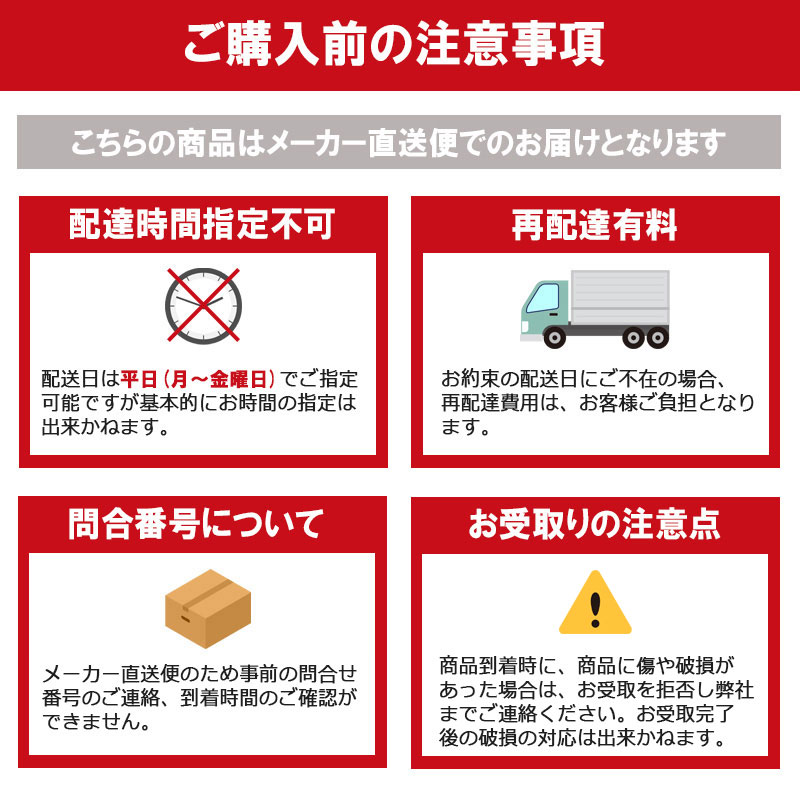 ご購入前の注意事項

こちらの商品はメーカー直送便でのお届けとなります

配達時間指定不可

配送日は平日（月～金曜日）でご指定可能ですが基本的にお時間の指定は出来かねます。

再配達有料

お約束の配送日にご不在の場合、再配達費用は、お客様ご負担となります。

問合番号について

メーカー直送便のため事前の問合せ番号のご連絡、到着時間のご確認ができません。

お受取りの注意点

商品到着時に、商品に傷や破損があった場合は、お受取を拒否し弊社までご連絡ください。お受取完了後の破損の対応は出来かねます。